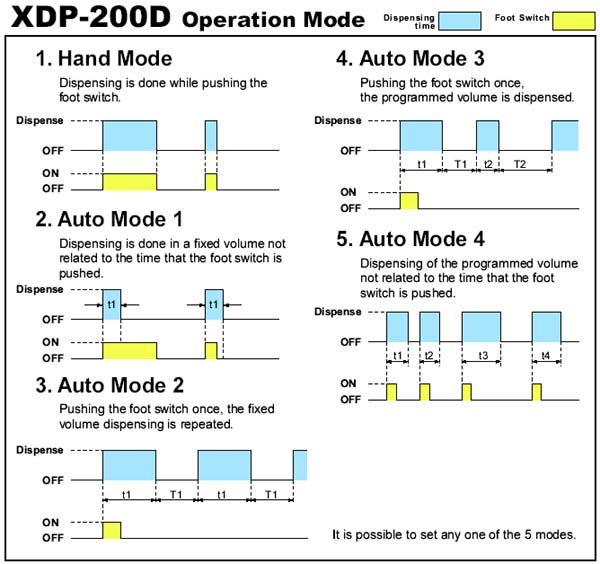 XDP-200D Operation Mode

Dispensing time

Foot Switch

1. Hand Mode

Dispensing is done while pushing the foot switch.

Dispense
OFF
ON
OFF

2. Auto Mode 1

Dispensing is done in a fixed volume not related to the time that the foot switch is pushed.

Dispense
t1
t1
OFF
ON
OFF

3. Auto Mode 2

Pushing the foot switch once, the fixed volume dispensing is repeated.

Dispense
OFF
t1
T1
t1
T1
ON
OFF

4. Auto Mode 3

Pushing the foot switch once, the programmed volume is dispensed.

Dispense
OFF
t1
T1
t2
T2
ON
OFF

5. Auto Mode 4

Dispensing of the programmed volume not related to the time that the foot switch is pushed.

Dispense
OFF
t1
t2
t3
t4
ON
OFF

It is possible to set any one of the 5 modes.